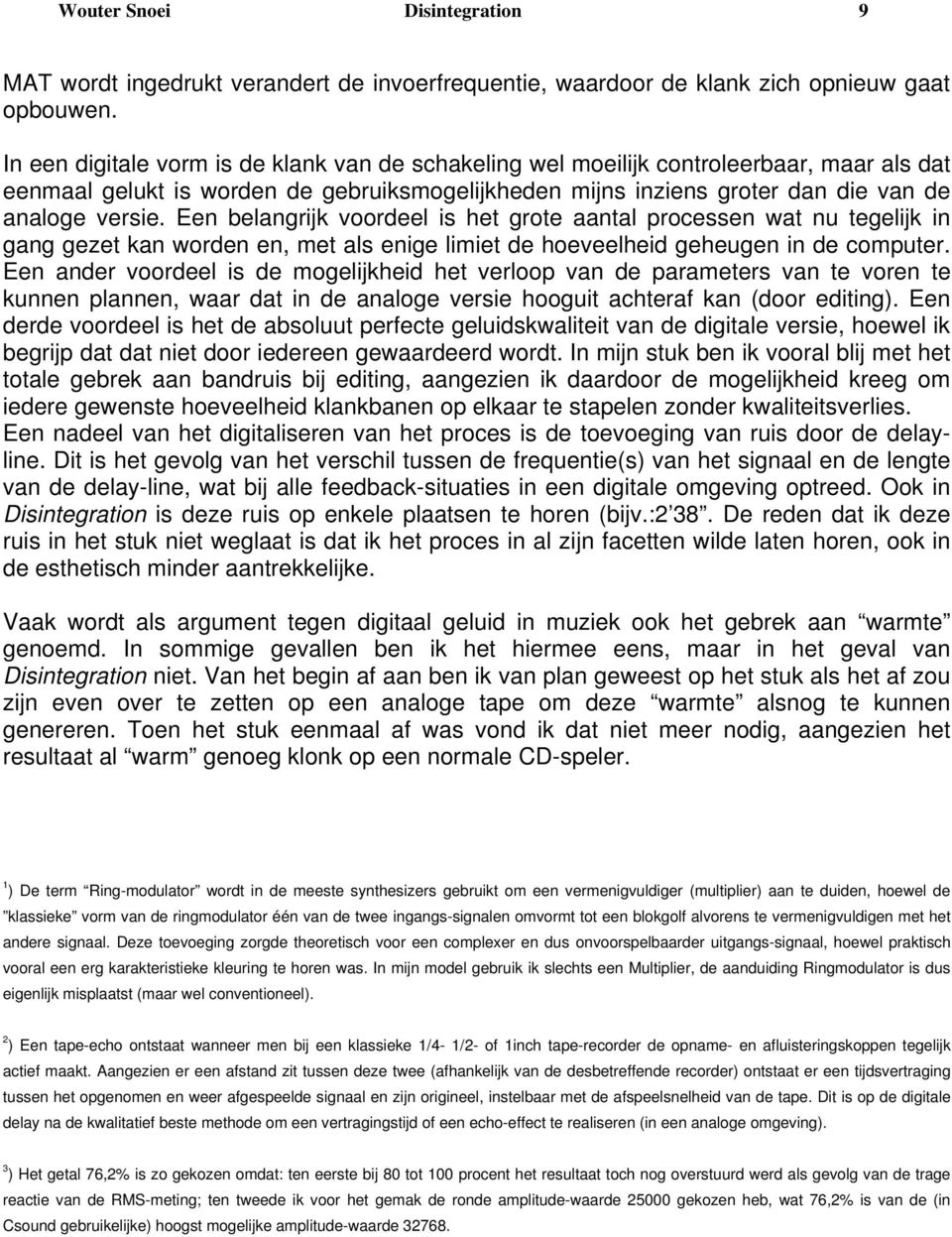 Wouter Snoei Disintegration 9

MAT wordt ingedrukt verandert de invoerfrequentie, waardoor de klank zich opnieuw gaat opbouwen.

In een digitale vorm is de klank van de schakeling wel moeilijk controleerbaar, maar als dat eenmaal gelukt is worden de gebruiksmogelijkheden mijns inziens groter dan die van de analoge versie. Een belangrijk voordeel is het grote aantal processen wat nu tegelijk in gang gezet kan worden en, met als enige limiet de hoeveelheid geheugen in de computer. Een ander voordeel is de mogelijkheid het verloop van de parameters van te voren te kunnen plannen, waar dat in de analoge versie hooguit achteraf kan (door editing). Een derde voordeel is het de absoluut perfecte geluidskwaliteit van de digitale versie, hoewel ik begrijp dat dat niet door iedereen gewaardeerd wordt. In mijn stuk ben ik vooral blij met het totale gebrek aan bandruis bij editing, aangezien ik daardoor de mogelijkheid kreeg om iedere gewenste hoeveelheid klankbanen op elkaar te stapelen zonder kwaliteitsverlies. Een nadeel van het digitaliseren van het proces is de toevoeging van ruis door de delay-line. Dit is het gevolg van het verschil tussen de frequentie(s) van het signaal en de lengte van de delay-line, wat bij alle feedback-situaties in een digitale omgeving optreed. Ook in Disintegration is deze ruis op enkele plaatsen te horen (bijv.:2'38". De reden dat ik deze ruis in het stuk niet weglaat is dat ik het proces in al zijn facetten wilde laten horen, ook in de esthetisch minder aantrekkelijke.

Vaak wordt als argument tegen digitaal geluid in muziek ook het gebrek aan "warmte" genoemd. In sommige gevallen ben ik het hiermee eens, maar in het geval van Disintegration niet. Van het begin af aan ben ik van plan geweest op het stuk als het af zou zijn even over te zetten op een analoge tape om deze "warmte" alsnog te kunnen genereren. Toen het stuk eenmaal af was vond ik dat niet meer nodig, aangezien het resultaat al "warm" genoeg klonk op een normale CD-speler.

$^1$) De term "Ring-modulator" wordt in de meeste synthesizers gebruikt om een vermenigvuldiger (multiplier) aan te duiden, hoewel de "klassieke" vorm van de ringmodulator één van de twee ingangs-signalen omvormt tot een blokgolf alvorens te vermenigvuldigen met het andere signaal. Deze toevoeging zorgde theoretisch voor een complexer en dus onvoorspelbaarder uitgangs-signaal, hoewel praktisch vooral een erg karakteristieke kleuring te horen was. In mijn model gebruik ik slechts een Multiplier, de aanduiding Ringmodulator is dus eigenlijk misplaatst (maar wel conventioneel).

$^2$) Een tape-echo ontstaat wanneer men bij een klassieke 1/4- 1/2- of 1inch tape-recorder de opname- en afluisteringskoppen tegelijk actief maakt. Aangezien er een afstand zit tussen deze twee (afhankelijk van de desbetreffende recorder) ontstaat er een tijdsvertraging tussen het opgenomen en weer afgespeelde signaal en zijn origineel, instelbaar met de afspeelsnelheid van de tape. Dit is op de digitale delay na de kwalitatief beste methode om een vertragingstijd of een echo-effect te realiseren (in een analoge omgeving).

$^3$) Het getal 76,2% is zo gekozen omdat: ten eerste bij 80 tot 100 procent het resultaat toch nog overstuurd werd als gevolg van de trage reactie van de RMS-meting; ten tweede ik voor het gemak de ronde amplitude-waarde 25000 gekozen heb, wat 76,2% is van de (in Csound gebruikelijke) hoogst mogelijke amplitude-waarde 32768.